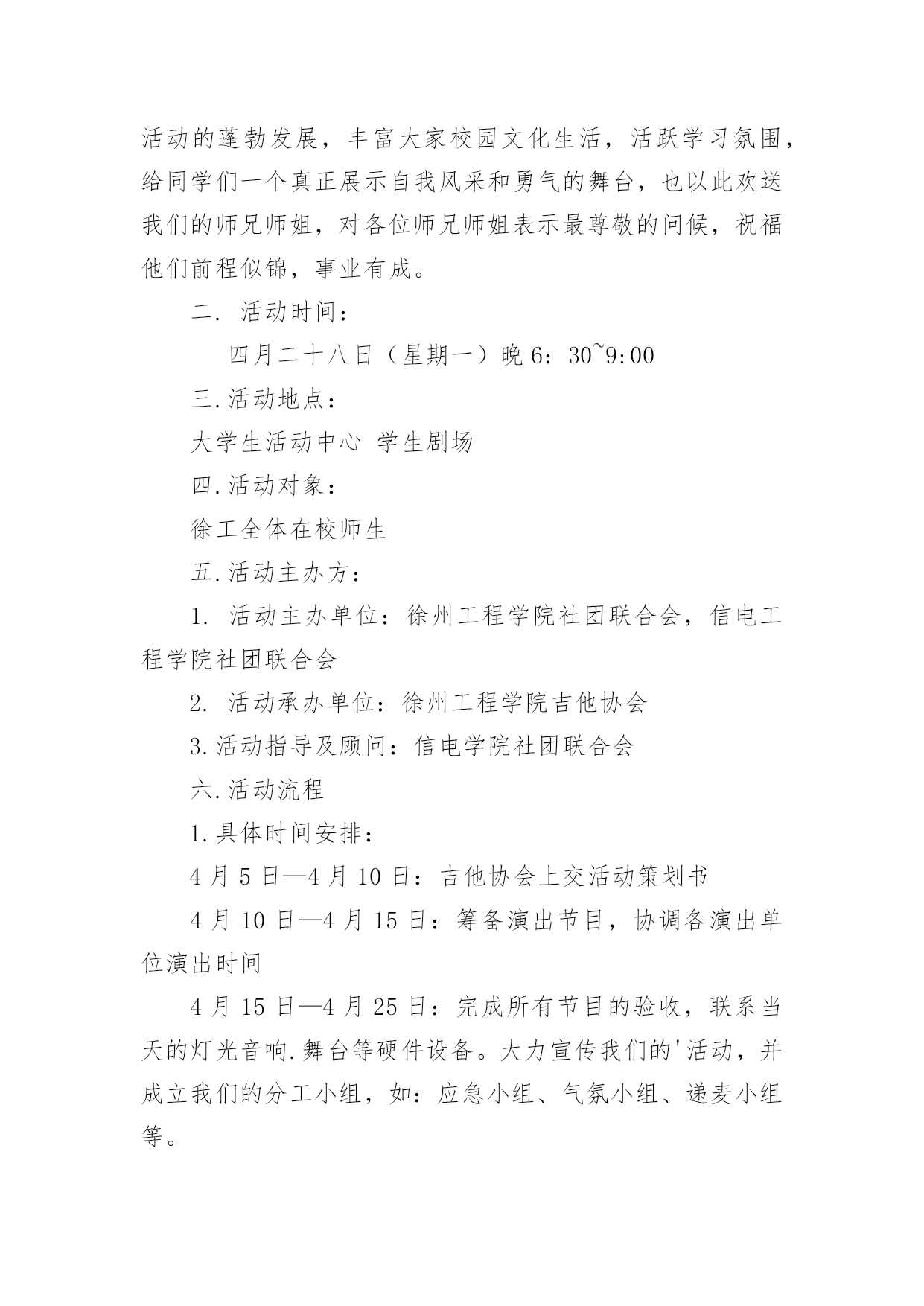 活动的蓬勃发展，丰富大家校园文化生活，活跃学习氛围，给同学们一个真正展示自我风采和勇气的舞台，也以此欢送我们的师兄师姐，对各位师兄师姐表示最尊敬的问候，祝福他们前程似锦，事业有成。

二. 活动时间：

四月二十八日（星期一）晚 6：30~9:00

三.活动地点：

大学生活动中心 学生剧场

四.活动对象：

徐工全体在校师生

五.活动主办方：

1. 活动主办单位：徐州工程学院社团联合会，信电工程学院社团联合会

2. 活动承办单位：徐州工程学院吉他协会

3.活动指导及顾问：信电学院社团联合会

六.活动流程

1.具体时间安排：

4 月 5 日—4 月 10 日：吉他协会上交活动策划书

4 月 10 日—4 月 15 日：筹备演出节目，协调各演出单位演出时间

4 月 15 日—4 月 25 日：完成所有节目的验收，联系当天的灯光音响.舞台等硬件设备。大力宣传我们的'活动，并成立我们的分工小组，如：应急小组、气氛小组、递麦小组等。